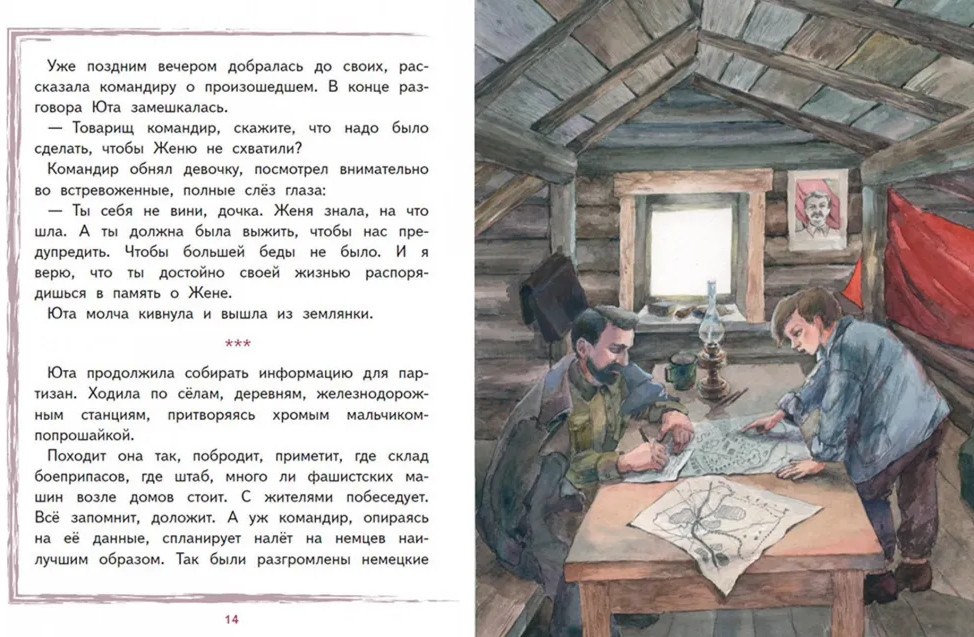 Уже поздним вечером добралась до своих, рассказала командиру о произошедшем. В конце разговора Юта замешкалась.

— Товарищ командир, скажите, что надо было сделать, чтобы Женю не схватили?

Командир обнял девочку, посмотрел внимательно во встревоженные, полные слёз глаза:

— Ты себя не вини, дочка. Женя знала, на что шла. А ты должна была выжить, чтобы нас предупредить. Чтобы большей беды не было. И я верю, что ты достойно своей жизнью распорядишься в память о Жене.

Юта молча кивнула и вышла из землянки.

***

Юта продолжила собирать информацию для партизан. Ходила по сёлам, деревням, железнодорожным станциям, притворяясь хромым мальчиком-попрошайкой.

Походит она так, побродит, приметит, где склад боеприпасов, где штаб, много ли фашистских машин возле домов стоит. С жителями побеседует. Всё запомнит, доложит. А уж командир, опираясь на её данные, спланирует налёт на немцев наилучшим образом. Так были разгромлены немецкие

14